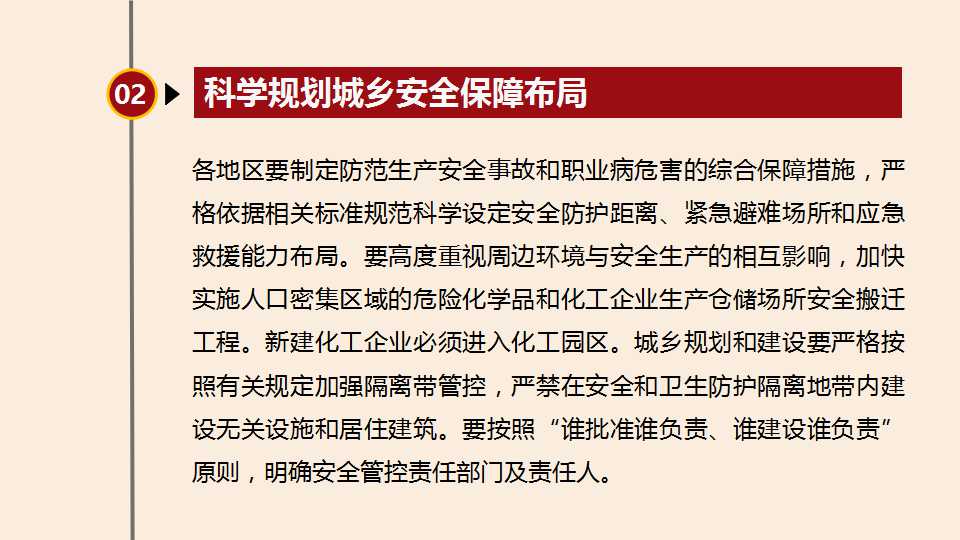 02

科学规划城乡安全保障布局

各地区要制定防范生产安全事故和职业病危害的综合保障措施，严格依据相关标准规范科学设定安全防护距离、紧急避难场所和应急救援能力布局。要高度重视周边环境与安全生产的相互影响，加快实施人口密集区域的危险化学品和化工企业生产仓储场所安全搬迁工程。新建化工企业必须进入化工园区。城乡规划和建设要严格按照有关规定加强隔离带管控，严禁在安全和卫生防护隔离地带内建设无关设施和居住建筑。要按照“谁批准谁负责、谁建设谁负责”原则，明确安全管控责任部门及责任人。